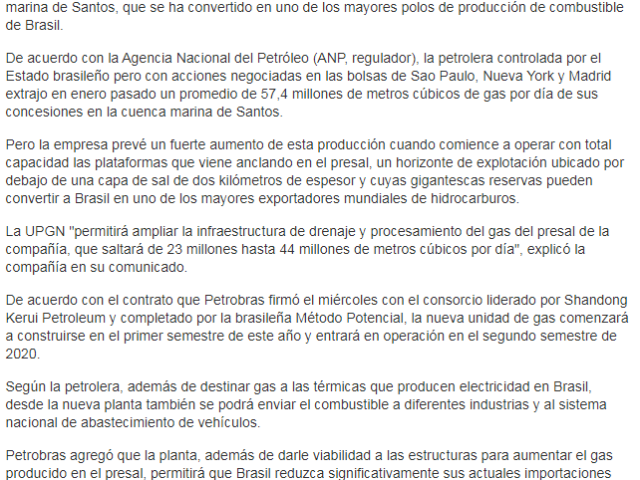 marina de Santos, que se ha convertido en uno de los mayores polos de producción de combustible de Brasil.

De acuerdo con la Agencia Nacional del Petróleo (ANP, regulador), la petrolera controlada por el Estado brasileño pero con acciones negociadas en las bolsas de Sao Paulo, Nueva York y Madrid extrajo en enero pasado un promedio de 57,4 millones de metros cúbicos de gas por día de sus concesiones en la cuenca marina de Santos.

Pero la empresa prevé un fuerte aumento de esta producción cuando comience a operar con total capacidad las plataformas que viene anclando en el presal, un horizonte de explotación ubicado por debajo de una capa de sal de dos kilómetros de espesor y cuyas gigantescas reservas pueden convertir a Brasil en uno de los mayores exportadores mundiales de hidrocarburos.

La UPGN "permitirá ampliar la infraestructura de drenaje y procesamiento del gas del presal de la compañía, que saltará de 23 millones hasta 44 millones de metros cúbicos por día", explicó la compañía en su comunicado.

De acuerdo con el contrato que Petrobras firmó el miércoles con el consorcio liderado por Shandong Kerui Petroleum y completado por la brasileña Método Potencial, la nueva unidad de gas comenzará a construirse en el primer semestre de este año y entrará en operación en el segundo semestre de 2020.

Según la petrolera, además de destinar gas a las térmicas que producen electricidad en Brasil, desde la nueva planta también se podrá enviar el combustible a diferentes industrias y al sistema nacional de abastecimiento de vehículos.

Petrobras agregó que la planta, además de darle viabilidad a las estructuras para aumentar el gas producido en el presal, permitirá que Brasil reduzca significativamente sus actuales importaciones